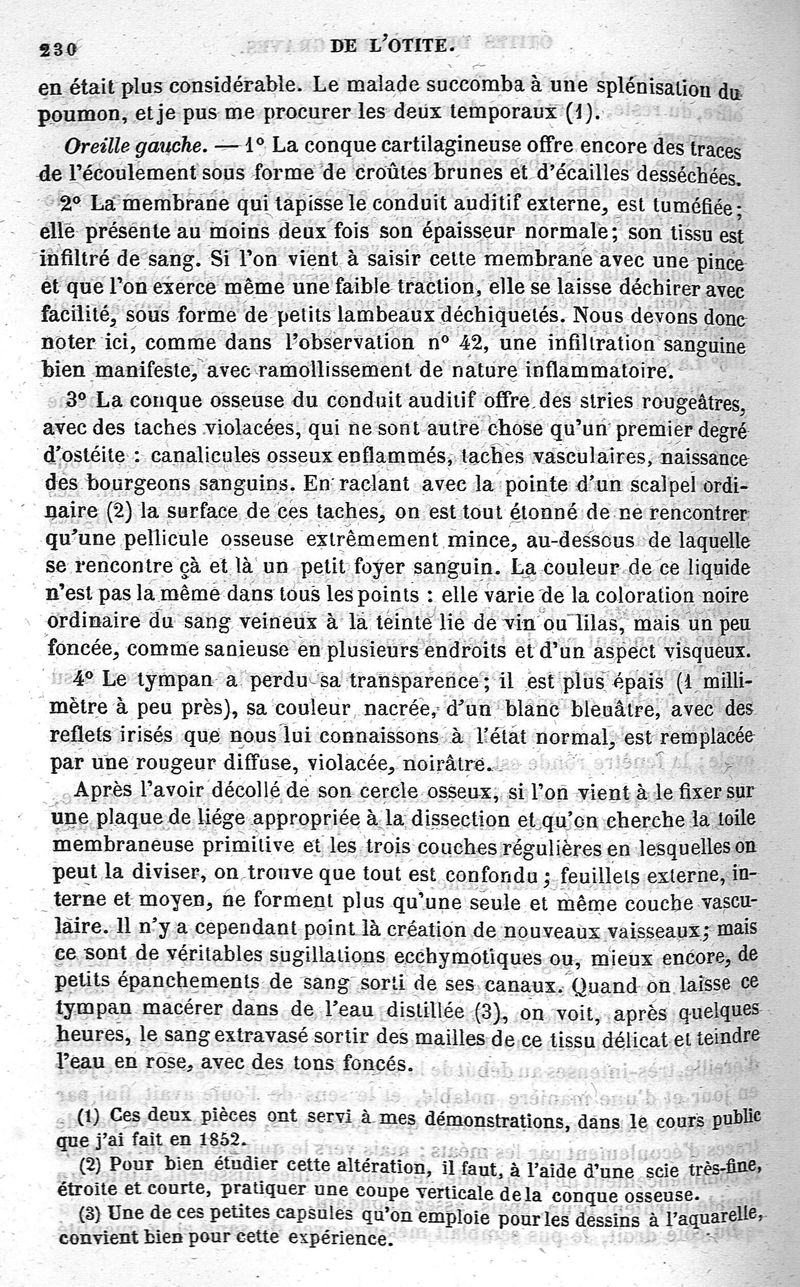 230 DE L'OTITE.

en était plus considérable. Le malade succomba à une splénisation du poumon, et je pus me procurer les deux temporaux (1).

Oreille gauche. — 1° La conque cartilagineuse offre encore des traces de l'écoulement sous forme de croûtes brunes et d'écailles desséchées.

2° La membrane qui tapisse le conduit auditif externe, est tuméfiée; elle présente au moins deux fois son épaisseur normale; son tissu est infiltré de sang. Si l'on vient à saisir cette membrane avec une pince et que l'on exerce même une faible traction, elle se laisse déchirer avec facilité, sous forme de petits lambeaux déchiquetés. Nous devons donc noter ici, comme dans l'observation n° 42, une infiltration sanguine bien manifeste, avec ramollissement de nature inflammatoire.

3° La conque osseuse du conduit auditif offre des stries rougeâtres, avec des taches violacées, qui ne sont autre chose qu'un premier degré d'ostéite : canalicules osseux enflammés, taches vasculaires, naissance des bourgeons sanguins. En raclant avec la pointe d'un scalpel ordinaire (2) la surface de ces taches, on est tout étonné de ne rencontrer qu'une pellicule osseuse extrêmement mince, au-dessous de laquelle se rencontre çà et là un petit foyer sanguin. La couleur de ce liquide n'est pas la même dans tous les points : elle varie de la coloration noire ordinaire du sang veineux à la teinte lie de vin ou lilas, mais un peu foncée, comme sanieuse en plusieurs endroits et d'un aspect visqueux.

4° Le tympan a perdu sa transparence; il est plus épais (1 millimètre à peu près), sa couleur nacrée, d'un blanc bleuâtre, avec des reflets irisés que nous lui connaissons à l'état normal, est remplacée par une rougeur diffuse, violacée, noirâtre.

Après l'avoir décollé de son cercle osseux, si l'on vient à le fixer sur une plaque de liége appropriée à la dissection et qu'on cherche la toile membraneuse primitive et les trois couches régulières en lesquelles on peut la diviser, on trouve que tout est confondu; feuillets externe, interne et moyen, ne forment plus qu'une seule et même couche vasculaire. Il n'y a cependant point là création de nouveaux vaisseaux; mais ce sont de véritables sugillations ecchymotiques ou, mieux encore, de petits épanchements de sang sorti de ses canaux. Quand on laisse ce tympan macérer dans de l'eau distillée (3), on voit, après quelques heures, le sang extravasé sortir des mailles de ce tissu délicat et teindre l'eau en rose, avec des tons foncés.

(1) Ces deux pièces ont servi à mes démonstrations, dans le cours public que j'ai fait en 1852.

(2) Pour bien étudier cette altération, il faut, à l'aide d'une scie très-fine, étroite et courte, pratiquer une coupe verticale de la conque osseuse.

(3) Une de ces petites capsules qu'on emploie pour les dessins à l'aquarelle, convient bien pour cette expérience.